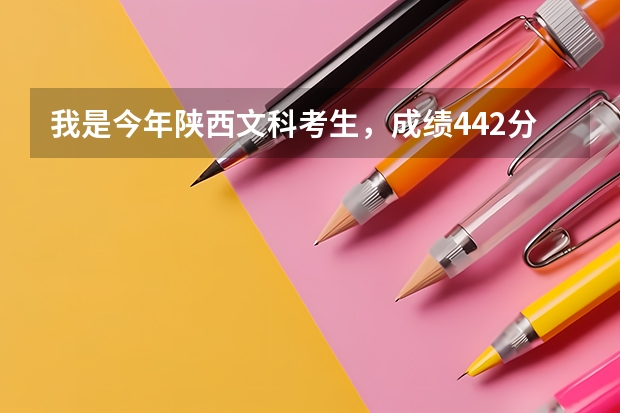 我是今年陕西文科考生，成绩442分